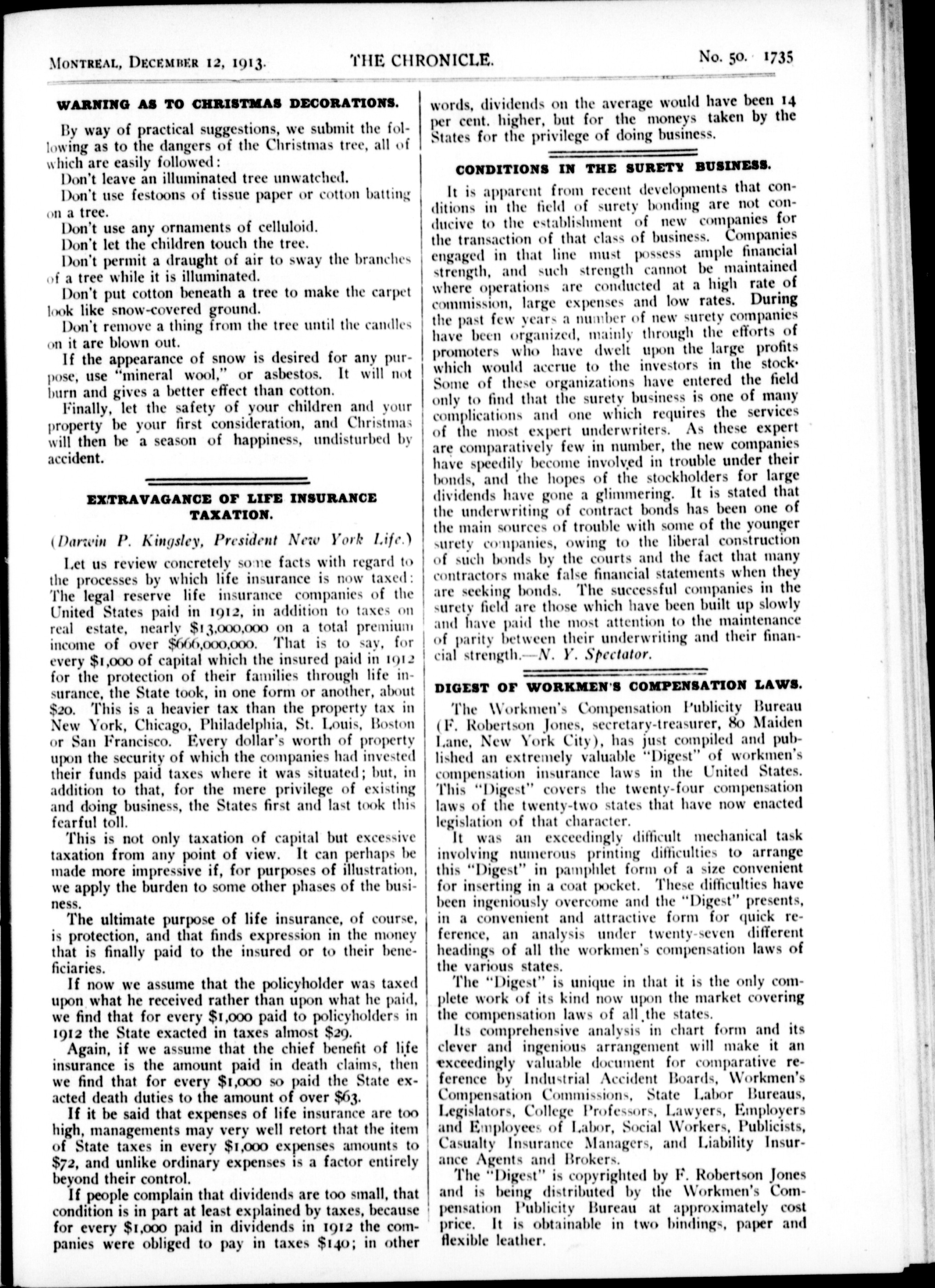 MONTREAL, DECEMBER 12, 1913. THE CHRONICLE. No. 50. 1735

WARNING AS TO CHRISTMAS DECORATIONS.

By way of practical suggestions, we submit the following as to the dangers of the Christmas tree, all of which are easily followed:

Don't leave an illuminated tree unwatched.

Don't use festoons of tissue paper or cotton batting on a tree.

Don't use any ornaments of celluloid.

Don't let the children touch the tree.

Don't permit a draught of air to sway the branches of a tree while it is illuminated.

Don't put cotton beneath a tree to make the carpet look like snow-covered ground.

Don't remove a thing from the tree until the candles on it are blown out.

If the appearance of snow is desired for any purpose, use "mineral wool," or asbestos. It will not burn and gives a better effect than cotton.

Finally, let the safety of your children and your property be your first consideration, and Christmas will then be a season of happiness, undisturbed by accident.

EXTRAVAGANCE OF LIFE INSURANCE TAXATION.

(Darwin P. Kingsley, President New York Life.)

Let us review concretely some facts with regard to the processes by which life insurance is now taxed: The legal reserve life insurance companies of the United States paid in 1912, in addition to taxes on real estate, nearly $13,000,000 on a total premium income of over $666,000,000. That is to say, for every $1,000 of capital which the insured paid in 1912 for the protection of their families through life insurance, the State took, in one form or another, about $20. This is a heavier tax than the property tax in New York, Chicago, Philadelphia, St. Louis, Boston or San Francisco. Every dollar's worth of property upon the security of which the companies had invested their funds paid taxes where it was situated; but, in addition to that, for the mere privilege of existing and doing business, the States first and last took this fearful toll.

This is not only taxation of capital but excessive taxation from any point of view. It can perhaps be made more impressive if, for purposes of illustration, we apply the burden to some other phases of the business.

The ultimate purpose of life insurance, of course, is protection, and that finds expression in the money that is finally paid to the insured or to their beneficiaries.

If now we assume that the policyholder was taxed upon what he received rather than upon what he paid, we find that for every $1,000 paid to policyholders in 1912 the State exacted in taxes almost $29.

Again, if we assume that the chief benefit of life insurance is the amount paid in death claims, then we find that for every $1,000 so paid the State exacted death duties to the amount of over $63.

If it be said that expenses of life insurance are too high, managements may very well retort that the item of State taxes in every $1,000 expenses amounts to $72, and unlike ordinary expenses is a factor entirely beyond their control.

If people complain that dividends are too small, that condition is in part at least explained by taxes, because for every $1,000 paid in dividends in 1912 the companies were obliged to pay in taxes $140; in other words, dividends on the average would have been 14 per cent. higher, but for the moneys taken by the States for the privilege of doing business.

CONDITIONS IN THE SURETY BUSINESS.

It is apparent from recent developments that conditions in the field of surety bonding are not conducive to the establishment of new companies for the transaction of that class of business. Companies engaged in that line must possess ample financial strength, and such strength cannot be maintained where operations are conducted at a high rate of commission, large expenses and low rates. During the past few years a number of new surety companies have been organized, mainly through the efforts of promoters who have dwelt upon the large profits which would accrue to the investors in the stock. Some of these organizations have entered the field only to find that the surety business is one of many complications and one which requires the services of the most expert underwriters. As these expert are comparatively few in number, the new companies have speedily become involved in trouble under their bonds, and the hopes of the stockholders for large dividends have gone a glimmering. It is stated that the underwriting of contract bonds has been one of the main sources of trouble with some of the younger surety companies, owing to the liberal construction of such bonds by the courts and the fact that many contractors make false financial statements when they are seeking bonds. The successful companies in the surety field are those which have been built up slowly and have paid the most attention to the maintenance of parity between their underwriting and their financial strength.—N. Y. Spectator.

DIGEST OF WORKMEN'S COMPENSATION LAWS.

The Workmen's Compensation Publicity Bureau (F. Robertson Jones, secretary-treasurer, 80 Maiden Lane, New York City), has just compiled and published an extremely valuable "Digest" of workmen's compensation insurance laws in the United States. This "Digest" covers the twenty-four compensation laws of the twenty-two states that have now enacted legislation of that character.

It was an exceedingly difficult mechanical task involving numerous printing difficulties to arrange this "Digest" in pamphlet form of a size convenient for inserting in a coat pocket. These difficulties have been ingeniously overcome and the "Digest" presents, in a convenient and attractive form for quick reference, an analysis under twenty-seven different headings of all the workmen's compensation laws of the various states.

The "Digest" is unique in that it is the only complete work of its kind now upon the market covering the compensation laws of all the states.

Its comprehensive analysis in chart form and its clever and ingenious arrangement will make it an exceedingly valuable document for comparative reference by Industrial Accident Boards, Workmen's Compensation Commissions, State Labor Bureaus, Legislators, College Professors, Lawyers, Employers and Employees of Labor, Social Workers, Publicists, Casualty Insurance Managers, and Liability Insurance Agents and Brokers.

The "Digest" is copyrighted by F. Robertson Jones and is being distributed by the Workmen's Compensation Publicity Bureau at approximately cost price. It is obtainable in two bindings, paper and flexible leather.